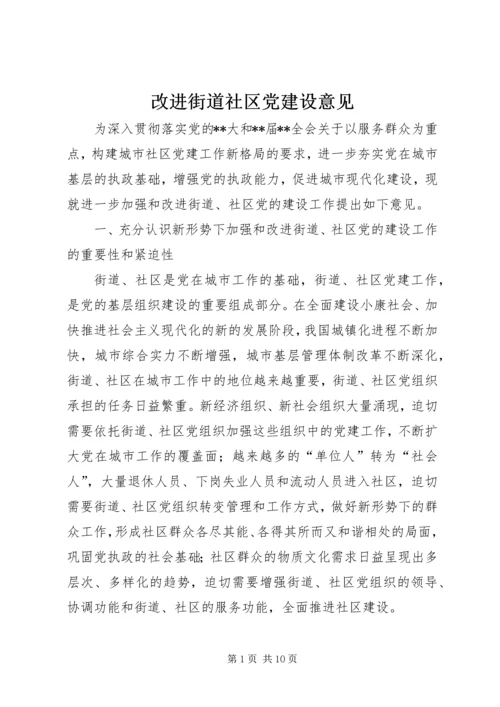 改进街道社区党建设意见

为深入贯彻落实党的**大和**届**全会关于以服务群众为重点，构建城市社区党建工作新格局的要求，进一步夯实党在城市基层的执政基础，增强党的执政能力，促进城市现代化建设，现就进一步加强和改进街道、社区党的建设工作提出如下意见。

一、充分认识新形势下加强和改进街道、社区党的建设工作的重要性和紧迫性

街道、社区是党在城市工作的基础，街道、社区党建工作，是党的基层组织建设的重要组成部分。在全面建设小康社会、加快推进社会主义现代化的新的发展阶段，我国城镇化进程不断加快，城市综合实力不断增强，城市基层管理体制改革不断深化，街道、社区在城市工作中的地位越来越重要，街道、社区党组织承担的任务日益繁重。新经济组织、新社会组织大量涌现，迫切需要依托街道、社区党组织加强这些组织中的党建工作，不断扩大党在城市工作的覆盖面；越来越多的“单位人”转为“社会人”，大量退休人员、下岗失业人员和流动人员进入社区，迫切需要街道、社区党组织转变管理和工作方式，做好新形势下的群众工作，形成社区群众各尽其能、各得其所而又和谐相处的局面，巩固党执政的社会基础；社区群众的物质文化需求日益呈现出多层次、多样化的趋势，迫切需要增强街道、社区党组织的领导、协调功能和街道、社区的服务功能，全面推进社区建设。

第1页 共10页